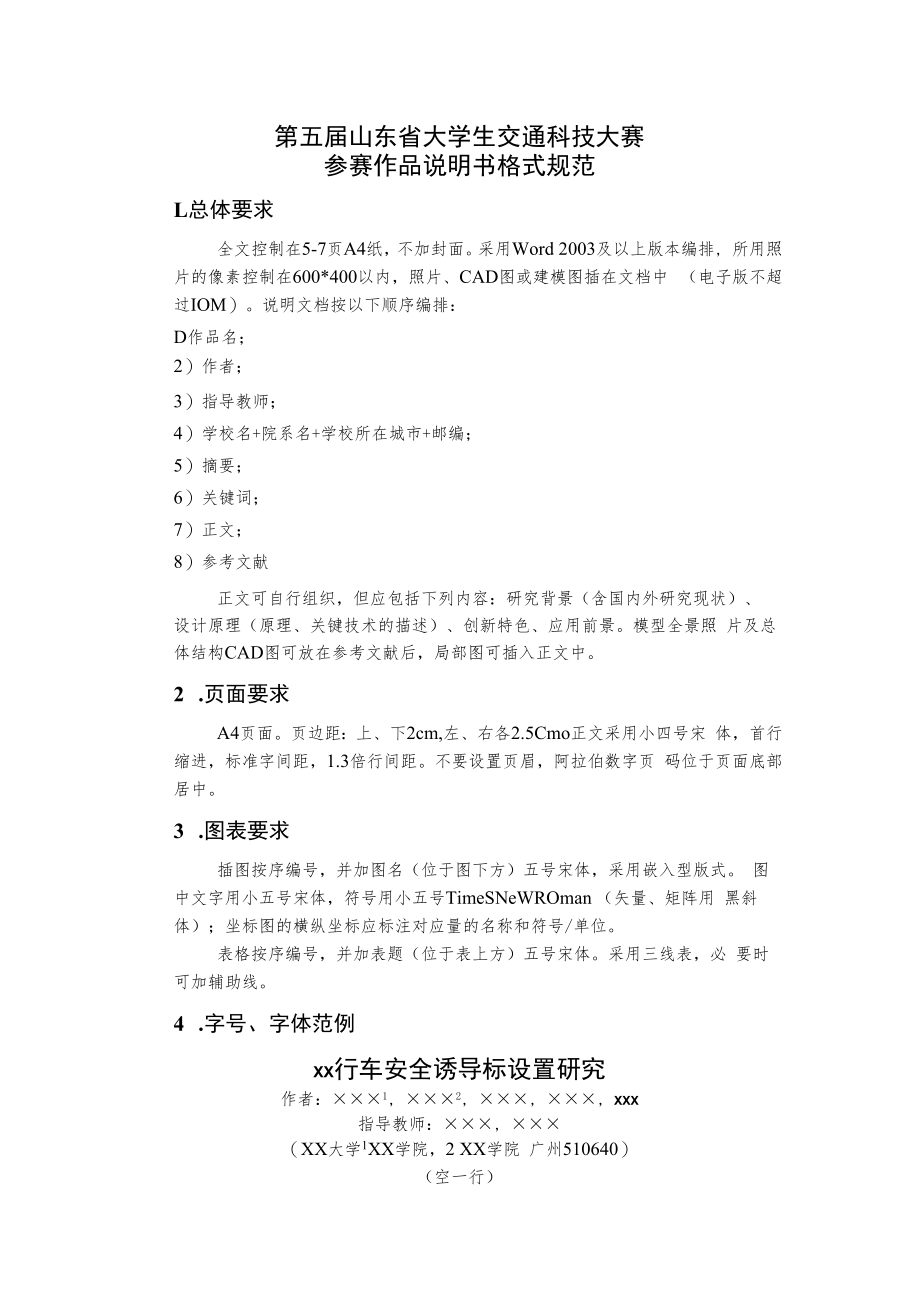 第五届山东省大学生交通科技大赛
参赛作品说明书格式规范

L总体要求

全文控制在5-7页A4纸，不加封面。采用Word 2003及以上版本编排，所用照片的像素控制在600*400以内，照片、CAD图或建模图插在文档中 （电子版不超过IOM）。说明文档按以下顺序编排：

D作品名；

2）作者；

3）指导教师；

4）学校名+院系名+学校所在城市+邮编；

5）摘要；

6）关键词；

7）正文；

8）参考文献

正文可自行组织，但应包括下列内容：研究背景（含国内外研究现状）、设计原理（原理、关键技术的描述）、创新特色、应用前景。模型全景照 片及总体结构CAD图可放在参考文献后，局部图可插入正文中。

2 .页面要求

A4页面。页边距：上、下2cm,左、右各2.5Cmo正文采用小四号宋 体，首行缩进，标准字间距，1.3倍行间距。不要设置页眉，阿拉伯数字页 码位于页面底部居中。

3 .图表要求

插图按序编号，并加图名（位于图下方）五号宋体，采用嵌入型版式。 图中文字用小五号宋体，符号用小五号TimeSNeWROman （矢量、矩阵用 黑斜体）；坐标图的横纵坐标应标注对应量的名称和符号/单位。

表格按序编号，并加表题（位于表上方）五号宋体。采用三线表，必 要时可加辅助线。

4 .字号、字体范例

xx行车安全诱导标设置研究

作者：×××$^1$，×××$^2$，×××，×××，xxx

指导教师：×××，×××

（XX大学$^1$XX学院，2 XX学院 广州510640）

（空一行）